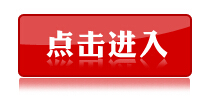 点击进入